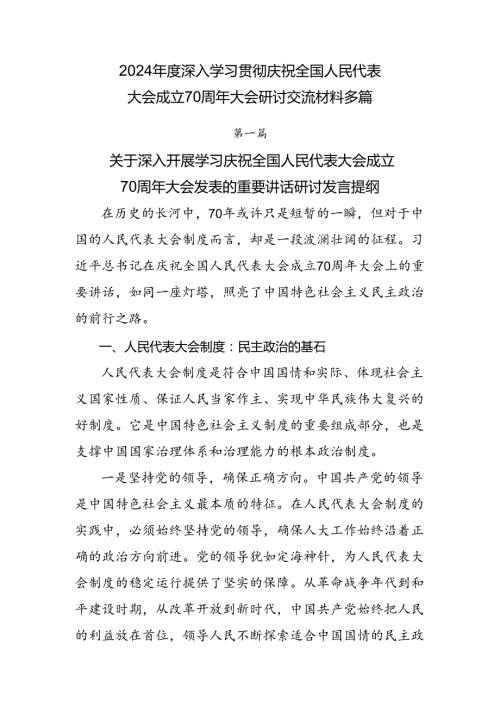 2024年度深入学习贯彻庆祝全国人民代表大会成立70周年大会研讨交流材料多篇

第一篇

关于深入开展学习庆祝全国人民代表大会成立70周年大会发表的重要讲话研讨发言提纲

在历史的长河中，70年或许只是短暂的一瞬，但对于中国的人民代表大会制度而言，却是一段波澜壮阔的征程。习近平总书记在庆祝全国人民代表大会成立70周年大会上的重要讲话，如同一座灯塔，照亮了中国特色社会主义民主政治的前行之路。

一、人民代表大会制度：民主政治的基石

人民代表大会制度是符合中国国情和实际、体现社会主义国家性质、保证人民当家作主、实现中华民族伟大复兴的好制度。它是中国特色社会主义制度的重要组成部分，也是支撑中国国家治理体系和治理能力的根本政治制度。

一是坚持党的领导，确保正确方向。中国共产党的领导是中国特色社会主义最本质的特征。在人民代表大会制度的实践中，必须始终坚持党的领导，确保人大工作始终沿着正确的政治方向前进。党的领导犹如定海神针，为人民代表大会制度的稳定运行提供了坚实的保障。从革命战争年代到和平建设时期，从改革开放到新时代，中国共产党始终把人民的利益放在首位，领导人民不断探索适合中国国情的民主政